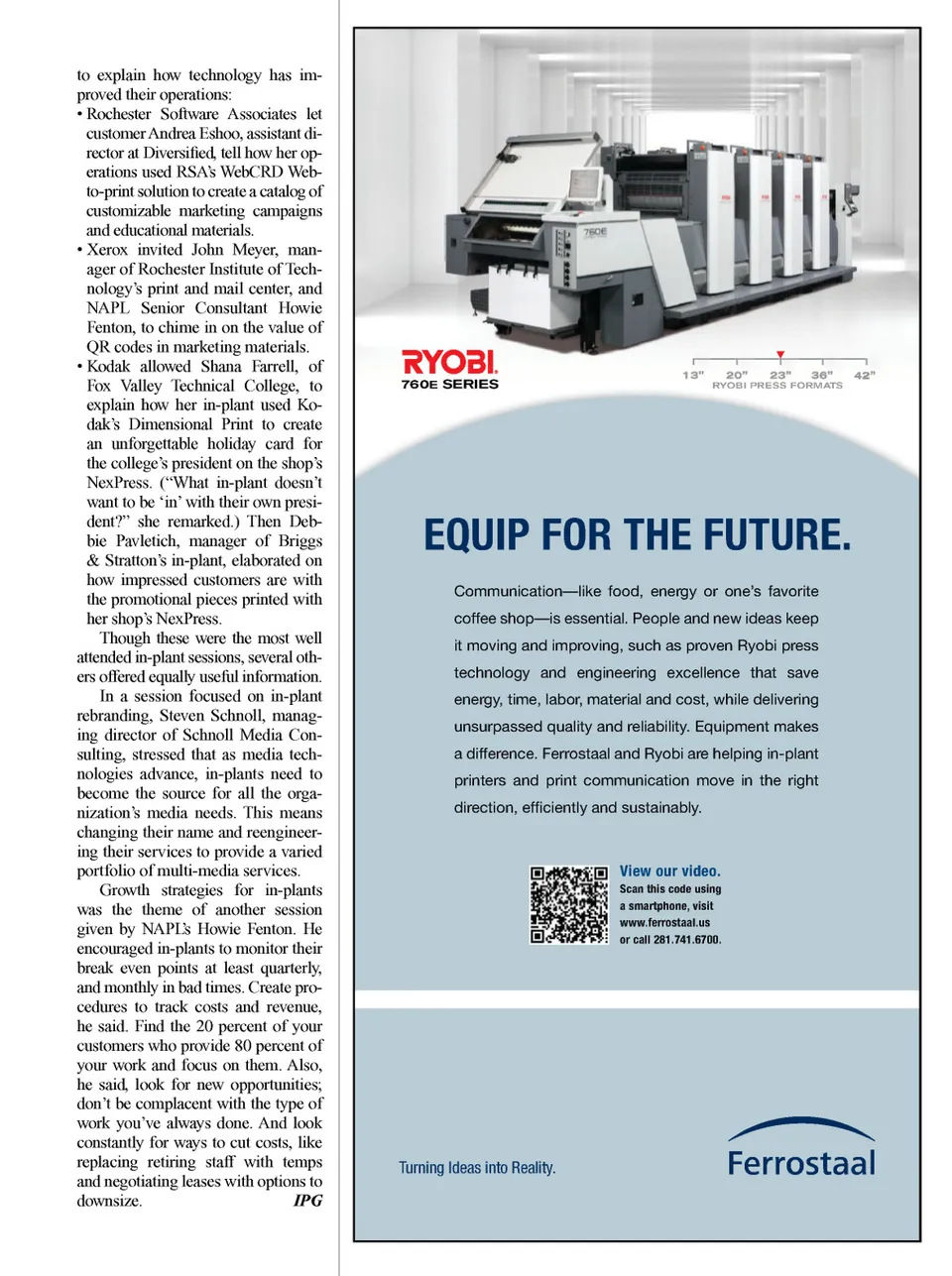 to explain how technology has improved their operations:

• Rochester Software Associates let customer Andrea Eshoo, assistant director at Diversified, tell how her operations used RSA's WebCRD Web-to-print solution to create a catalog of customizable marketing campaigns and educational materials.

• Xerox invited John Meyer, manager of Rochester Institute of Technology's print and mail center, and NAPL Senior Consultant Howie Fenton, to chime in on the value of QR codes in marketing materials.

• Kodak allowed Shana Farrell, of Fox Valley Technical College, to explain how her in-plant used Kodak's Dimensional Print to create an unforgettable holiday card for the college's president on the shop's NexPress. ("What in-plant doesn't want to be 'in' with their own president?" she remarked.) Then Debbie Pavletich, manager of Briggs & Stratton's in-plant, elaborated on how impressed customers are with the promotional pieces printed with her shop's NexPress.

Though these were the most well attended in-plant sessions, several others offered equally useful information.

In a session focused on in-plant rebranding, Steven Schnoll, managing director of Schnoll Media Consulting, stressed that as media technologies advance, in-plants need to become the source for all the organization's media needs. This means changing their name and reengineering their services to provide a varied portfolio of multi-media services.

Growth strategies for in-plants was the theme of another session given by NAPL's Howie Fenton. He encouraged in-plants to monitor their break even points at least quarterly, and monthly in bad times. Create procedures to track costs and revenue, he said. Find the 20 percent of your customers who provide 80 percent of your work and focus on them. Also, he said, look for new opportunities; don't be complacent with the type of work you've always done. And look constantly for ways to cut costs, like replacing retiring staff with temps and negotiating leases with options to downsize. IPG

760E

RYOBI
760E SERIES

13" 20" 23" 36" 42"
RYOBI PRESS FORMATS

EQUIP FOR THE FUTURE.

Communication—like food, energy or one's favorite coffee shop—is essential. People and new ideas keep it moving and improving, such as proven Ryobi press technology and engineering excellence that save energy, time, labor, material and cost, while delivering unsurpassed quality and reliability. Equipment makes a difference. Ferrostaal and Ryobi are helping in-plant printers and print communication move in the right direction, efficiently and sustainably.

View our video.
Scan this code using a smartphone, visit www.ferrostaal.us or call 281.741.6700.

Turning Ideas into Reality.

Ferrostaal